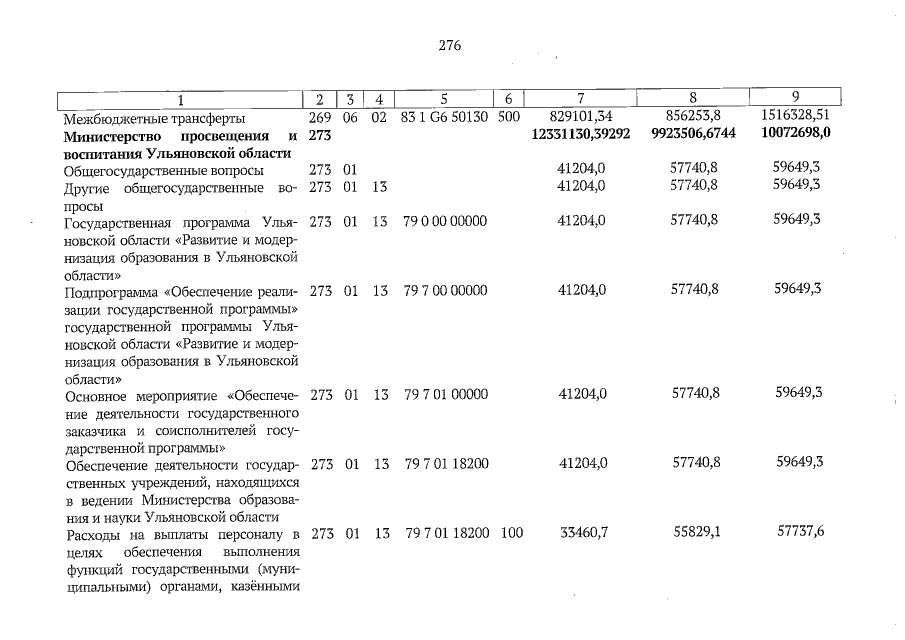 276

| 1 | 2 | 3 | 4 | 5 | 6 | 7 | 8 | 9 |
|---|---|---|---|---|---|---|---|---|
| Межбюджетные трансферты | 269 | 06 | 02 | 83 1 G6 50130 | 500 | 829101,34 | 856253,8 | 1516328,51 |
| **Министерство просвещения и воспитания Ульяновской области** | **273** | | | | | **12331130,39292** | **9923506,6744** | **10072698,0** |
| Общегосударственные вопросы | 273 | 01 | | | | 41204,0 | 57740,8 | 59649,3 |
| Другие общегосударственные вопросы | 273 | 01 | 13 | | | 41204,0 | 57740,8 | 59649,3 |
| Государственная программа Ульяновской области «Развитие и модернизация образования в Ульяновской области» | 273 | 01 | 13 | 79 0 00 00000 | | 41204,0 | 57740,8 | 59649,3 |
| Подпрограмма «Обеспечение реализации государственной программы» государственной программы Ульяновской области «Развитие и модернизация образования в Ульяновской области» | 273 | 01 | 13 | 79 7 00 00000 | | 41204,0 | 57740,8 | 59649,3 |
| Основное мероприятие «Обеспечение деятельности государственного заказчика и соисполнителей государственной программы» | 273 | 01 | 13 | 79 7 01 00000 | | 41204,0 | 57740,8 | 59649,3 |
| Обеспечение деятельности государственных учреждений, находящихся в ведении Министерства образования и науки Ульяновской области | 273 | 01 | 13 | 79 7 01 18200 | | 41204,0 | 57740,8 | 59649,3 |
| Расходы на выплаты персоналу в целях обеспечения выполнения функций государственными (муниципальными) органами, казёнными | 273 | 01 | 13 | 79 7 01 18200 | 100 | 33460,7 | 55829,1 | 57737,6 |